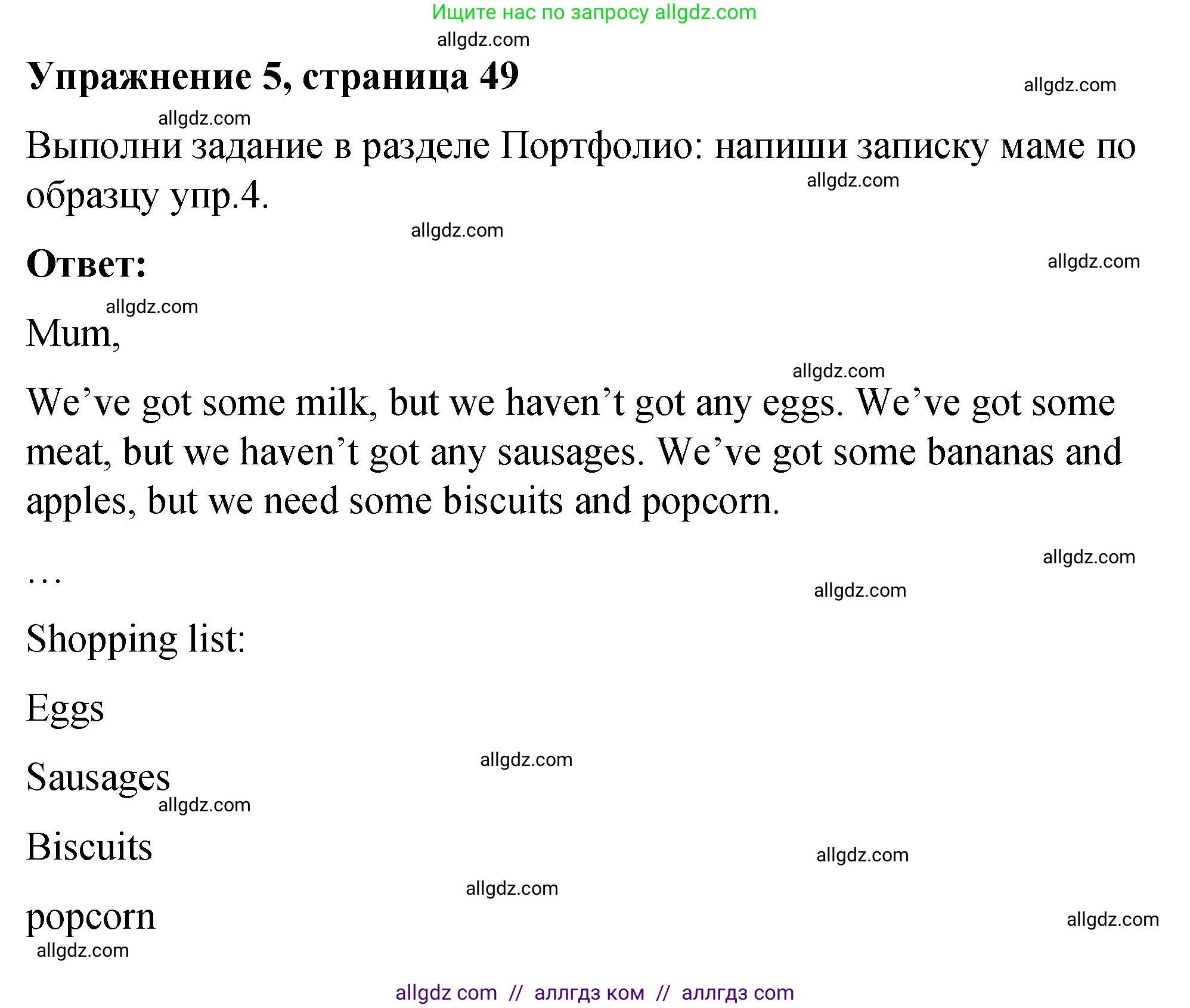 Ищите нас по запросу allgdz.com

allgdz.com

Упражнение 5, страница 49

allgdz.com

allgdz.com

Выполни задание в разделе Портфолио: напиши записку маме по образцу упр.4.

allgdz.com

allgdz.com

Ответ:

allgdz.com

allgdz.com

Mum,

allgdz.com

We’ve got some milk, but we haven’t got any eggs. We’ve got some meat, but we haven’t got any sausages. We’ve got some bananas and apples, but we need some biscuits and popcorn.

allgdz.com

…

allgdz.com

Shopping list:

Eggs

allgdz.com

Sausages

allgdz.com

Biscuits

allgdz.com

allgdz.com

popcorn

allgdz.com

allgdz.com

allgdz com // аллгдз ком // аллгдз com